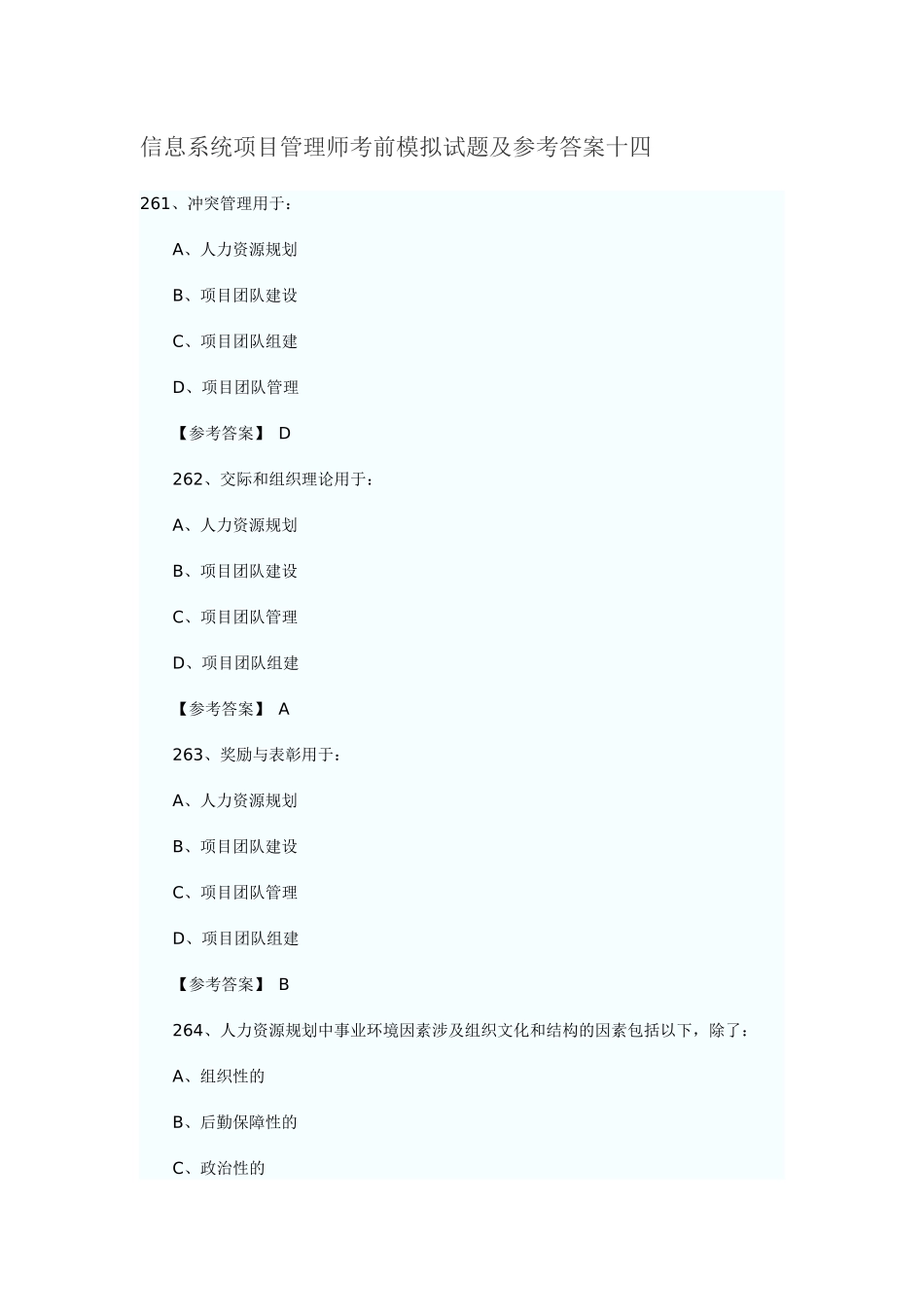 信息系统项目管理师考前模拟试题及参考答案十四

261、冲突管理用于：

A、人力资源规划

B、项目团队建设

C、项目团队组建

D、项目团队管理

【参考答案】 D

262、交际和组织理论用于：

A、人力资源规划

B、项目团队建设

C、项目团队管理

D、项目团队组建

【参考答案】 A

263、奖励与表彰用于：

A、人力资源规划

B、项目团队建设

C、项目团队管理

D、项目团队组建

【参考答案】 B

264、人力资源规划中事业环境因素涉及组织文化和结构的因素包括以下，除了：

A、组织性的

B、后勤保障性的

C、政治性的